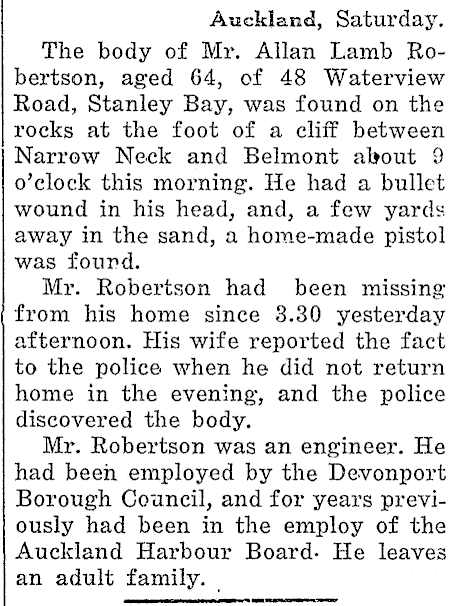 Auckland, Saturday.

The body of Mr. Allan Lamb Robertson, aged 64, of 48 Waterview Road, Stanley Bay, was found on the rocks at the foot of a cliff between Narrow Neck and Belmont about 9 o'clock this morning. He had a bullet wound in his head, and, a few yards away in the sand, a home-made pistol was found.

Mr. Robertson had been missing from his home since 3.30 yesterday afternoon. His wife reported the fact to the police when he did not return home in the evening, and the police discovered the body.

Mr. Robertson was an engineer. He had been employed by the Devonport Borough Council, and for years previously had been in the employ of the Auckland Harbour Board. He leaves an adult family.